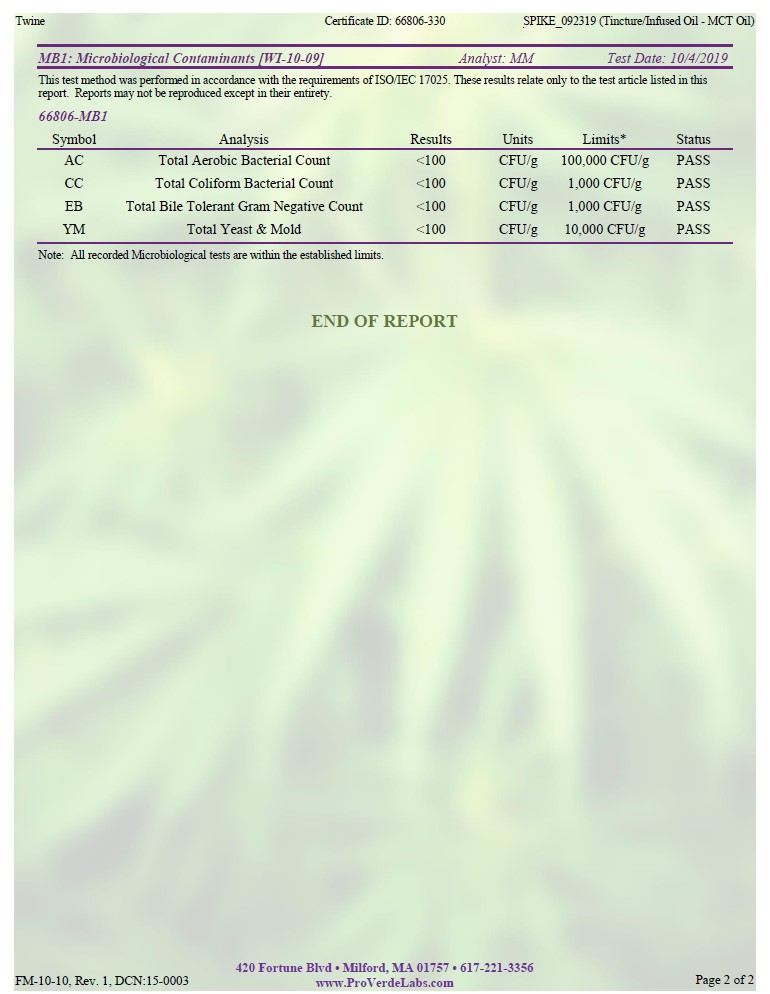 Twine Certificate ID: 66806-330 SPIKE_092319 (Tincture/Infused Oil - MCT Oil)

MB1: Microbiological Contaminants [WI-10-09] Analyst: MM Test Date: 10/4/2019

This test method was performed in accordance with the requirements of ISO/IEC 17025. These results relate only to the test article listed in this report. Reports may not be reproduced except in their entirety.

66806-MB1

| Symbol | Analysis | Results | Units | Limits* | Status |
|---|---|---|---|---|---|
| AC | Total Aerobic Bacterial Count | <100 | CFU/g | 100,000 CFU/g | PASS |
| CC | Total Coliform Bacterial Count | <100 | CFU/g | 1,000 CFU/g | PASS |
| EB | Total Bile Tolerant Gram Negative Count | <100 | CFU/g | 1,000 CFU/g | PASS |
| YM | Total Yeast & Mold | <100 | CFU/g | 10,000 CFU/g | PASS |

Note: All recorded Microbiological tests are within the established limits.

END OF REPORT

FM-10-10, Rev. 1, DCN:15-0003

420 Fortune Blvd • Milford, MA 01757 • 617-221-3356
www.ProVerdeLabs.com

Page 2 of 2